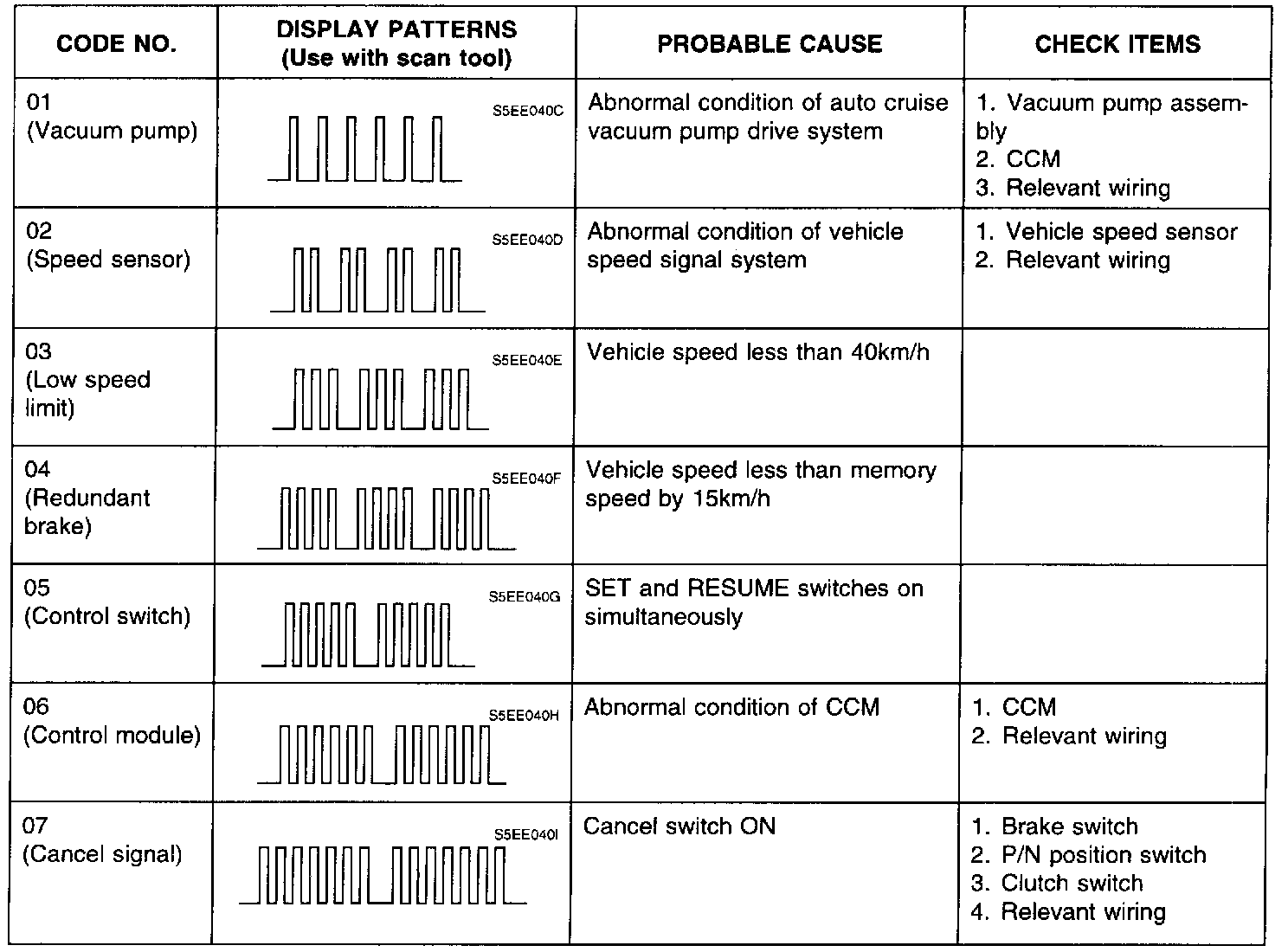 | CODE NO. | DISPLAY PATTERNS (Use with scan tool) | PROBABLE CAUSE | CHECK ITEMS |
|---|---|---|---|
| 01 (Vacuum pump) | S5EE040C | Abnormal condition of auto cruise vacuum pump drive system | 1. Vacuum pump assembly 2. CCM 3. Relevant wiring |
| 02 (Speed sensor) | S5EE040D | Abnormal condition of vehicle speed signal system | 1. Vehicle speed sensor 2. Relevant wiring |
| 03 (Low speed limit) | S5EE040E | Vehicle speed less than 40km/h | |
| 04 (Redundant brake) | S5EE040F | Vehicle speed less than memory speed by 15km/h | |
| 05 (Control switch) | S5EE040G | SET and RESUME switches on simultaneously | |
| 06 (Control module) | S5EE040H | Abnormal condition of CCM | 1. CCM 2. Relevant wiring |
| 07 (Cancel signal) | S5EE040I | Cancel switch ON | 1. Brake switch 2. P/N position switch 3. Clutch switch 4. Relevant wiring |